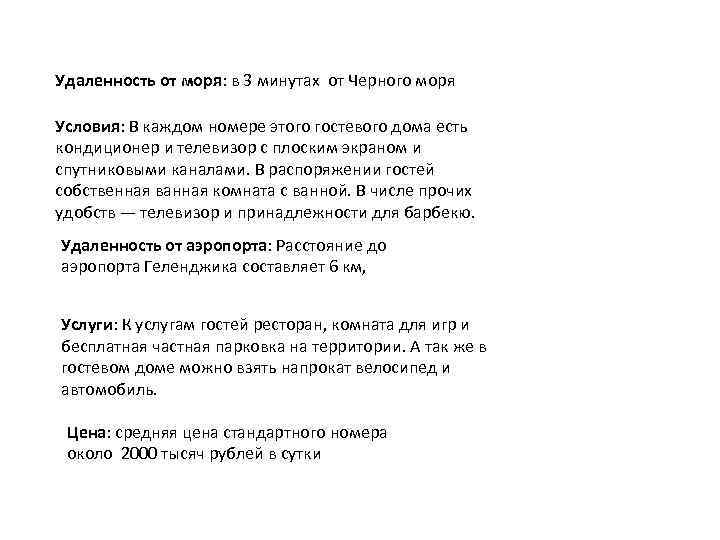 Удаленность от моря: в 3 минутах от Черного моря

Условия: В каждом номере этого гостевого дома есть кондиционер и телевизор с плоским экраном и спутниковыми каналами. В распоряжении гостей собственная ванная комната с ванной. В числе прочих удобств — телевизор и принадлежности для барбекю.

Удаленность от аэропорта: Расстояние до аэропорта Геленджика составляет 6 км,

Услуги: К услугам гостей ресторан, комната для игр и бесплатная частная парковка на территории. А так же в гостевом доме можно взять напрокат велосипед и автомобиль.

Цена: средняя цена стандартного номера около 2000 тысяч рублей в сутки